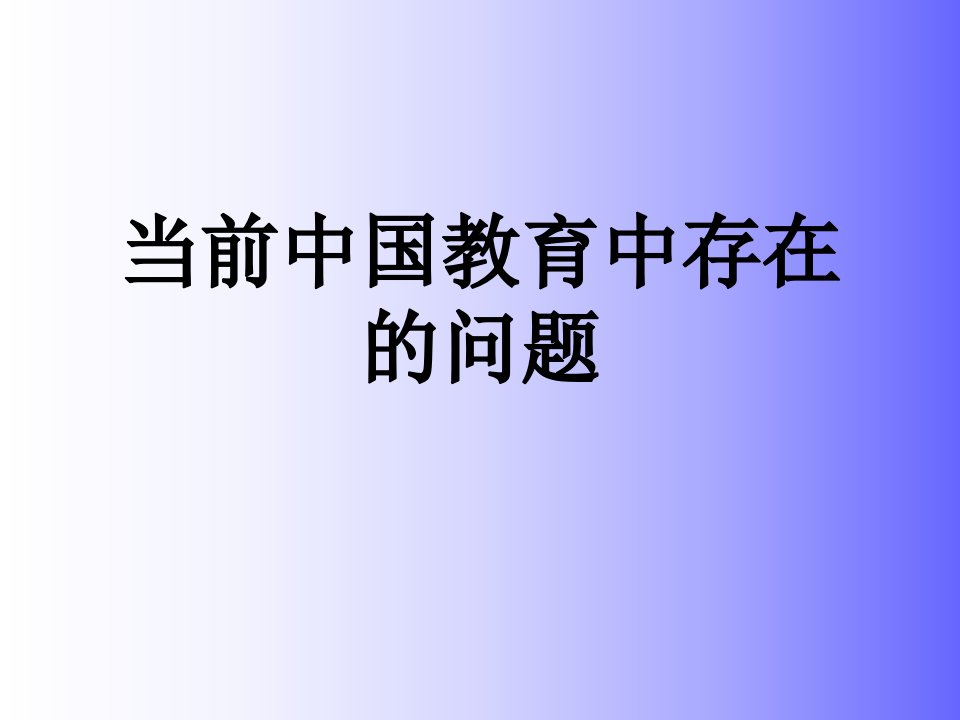 当前中国教育中存在的问题